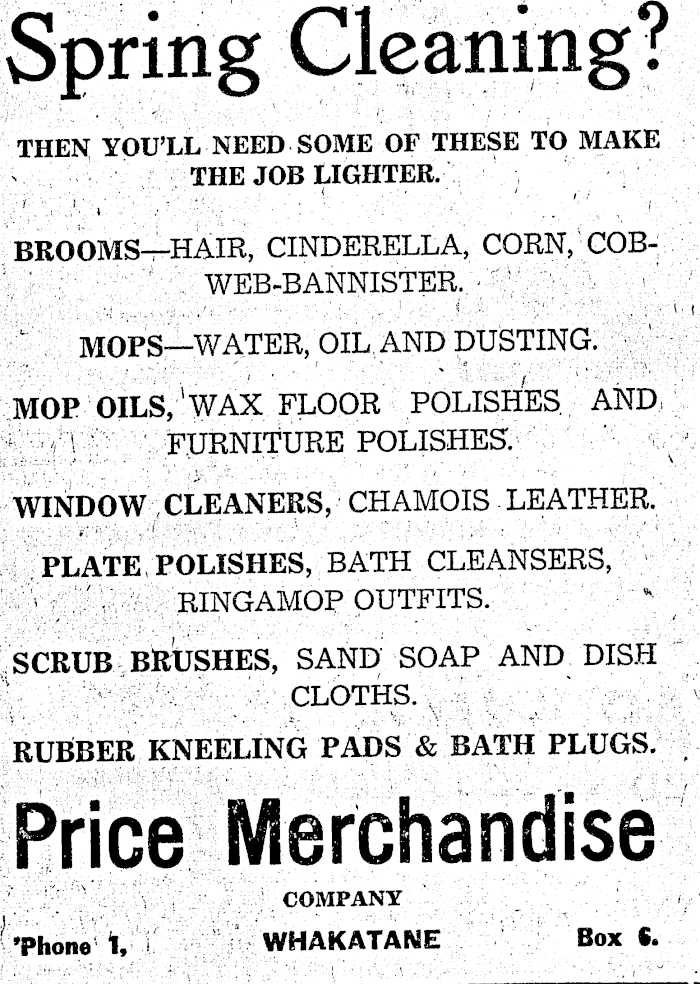 Spring Cleaning?

THEN YOU'LL NEED SOME OF THESE TO MAKE THE JOB LIGHTER.

BROOMS—HAIR, CINDERELLA, CORN, COBWEB-BANNISTER.

MOPS—WATER, OIL AND DUSTING.

MOP OILS, WAX FLOOR POLISHES AND FURNITURE POLISHES.

WINDOW CLEANERS, CHAMOIS LEATHER.

PLATE POLISHES, BATH CLEANSERS, RINGAMOP OUTFITS.

SCRUB BRUSHES, SAND SOAP AND DISH CLOTHS.

RUBBER KNEELING PADS & BATH PLUGS.

Price Merchandise

COMPANY

'Phone 1, WHAKATANE Box 6.